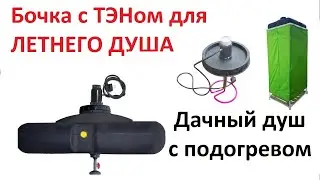 Бочка с ТЭНом для ЛЕТНЕГО ДУША

Дачный душ с подогревом